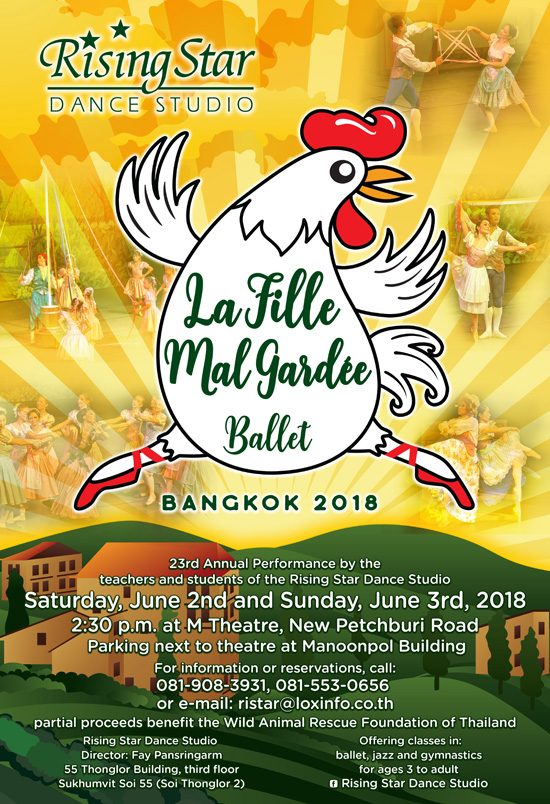 Rising Star
DANCE STUDIO

La Fille Mal Gardée
Ballet

BANGKOK 2018

23rd Annual Performance by the teachers and students of the Rising Star Dance Studio
Saturday, June 2nd and Sunday, June 3rd, 2018
2:30 p.m. at M Theatre, New Petchburi Road
Parking next to theatre at Manoonpol Building
For information or reservations, call:
081-908-3931, 081-553-0656
or e-mail: ristar@loxinfo.co.th
partial proceeds benefit the Wild Animal Rescue Foundation of Thailand

Rising Star Dance Studio
Director: Fay Pansringarm
55 Thonglor Building, third floor
Sukhumvit Soi 55 (Soi Thonglor 2)

Offering classes in:
ballet, jazz and gymnastics
for ages 3 to adult
Rising Star Dance Studio